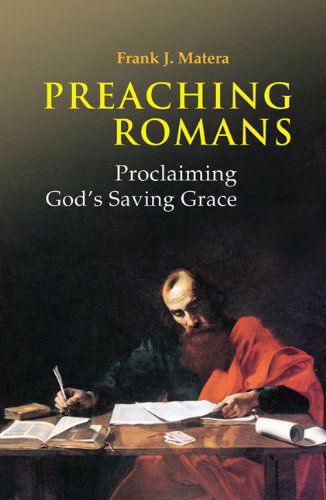 Frank J. Matera

PREACHING ROMANS

Proclaiming God's Saving Grace